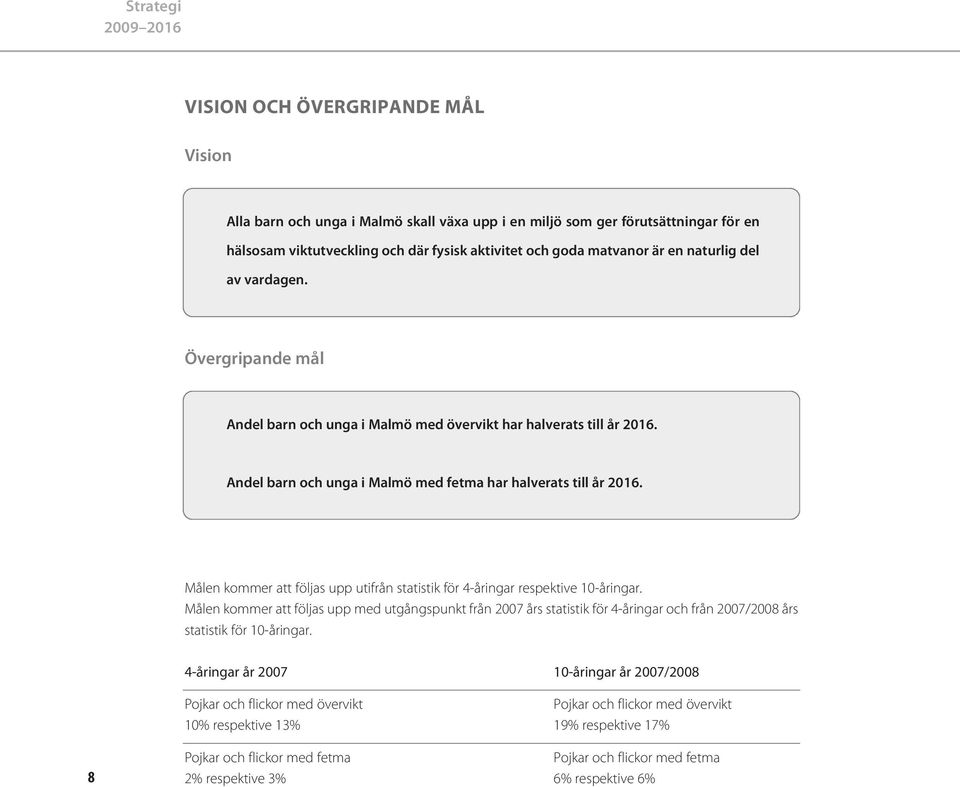 Strategi
2009–2016

VISION OCH ÖVERGRIPANDE MÅL

Vision

Alla barn och unga i Malmö skall växa upp i en miljö som ger förutsättningar för en hälsosam viktutveckling och där fysisk aktivitet och goda matvanor är en naturlig del av vardagen.

Övergripande mål

Andel barn och unga i Malmö med övervikt har halverats till år 2016.

Andel barn och unga i Malmö med fetma har halverats till år 2016.

Målen kommer att följas upp utifrån statistik för 4-åringar respektive 10-åringar. Målen kommer att följas upp med utgångspunkt från 2007 års statistik för 4-åringar och från 2007/2008 års statistik för 10-åringar.

| 4-åringar år 2007 | 10-åringar år 2007/2008 |
|---|---|
| Pojkar och flickor med övervikt 10% respektive 13% | Pojkar och flickor med övervikt 19% respektive 17% |
| Pojkar och flickor med fetma 2% respektive 3% | Pojkar och flickor med fetma 6% respektive 6% |

8